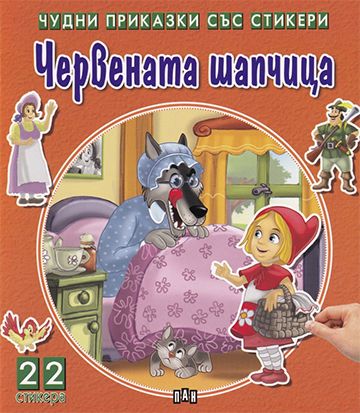 ЧУДНИ ПРИКАЗКИ СЪС СТИКЕРИ

Червената шапчица

22 стикера

ПАН